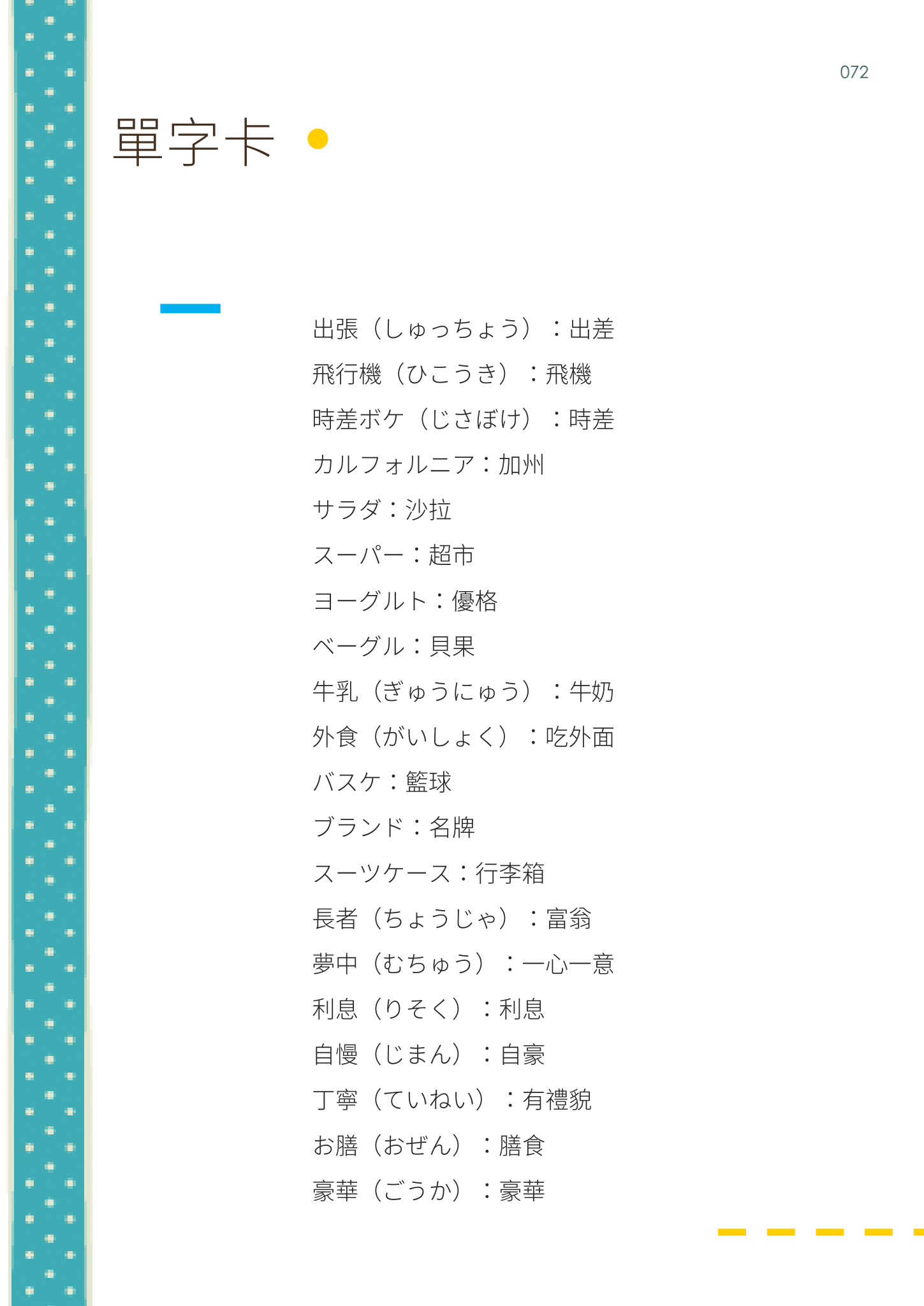 072

單字卡

出張（しゅっちょう）：出差
飛行機（ひこうき）：飛機
時差ボケ（じさぼけ）：時差
カルフォルニア：加州
サラダ：沙拉
スーパー：超市
ヨーグルト：優格
ベーグル：貝果
牛乳（ぎゅうにゅう）：牛奶
外食（がいしょく）：吃外面
バスケ：籃球
ブランド：名牌
スーツケース：行李箱
長者（ちょうじゃ）：富翁
夢中（むちゅう）：一心一意
利息（りそく）：利息
自慢（じまん）：自豪
丁寧（ていねい）：有禮貌
お膳（おぜん）：膳食
豪華（ごうか）：豪華